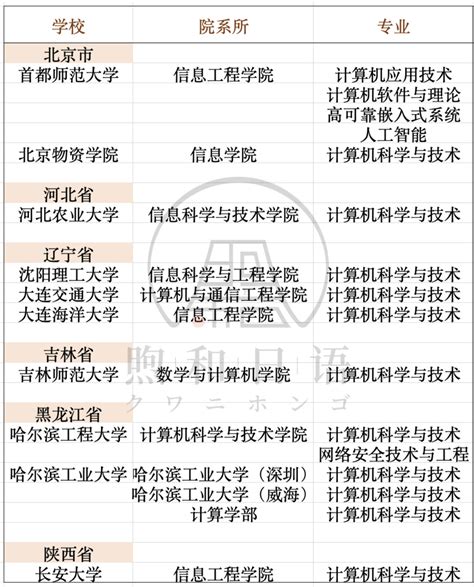 | 学校 | 院系所 | 专业 |
|---|---|---|
| 北京市 | | |
| 首都师范大学 | 信息工程学院 | 计算机应用技术 |
| | | 计算机软件与理论 |
| | | 高可靠嵌入式系统 |
| | | 人工智能 |
| 北京物资学院 | 信息学院 | 计算机科学与技术 |
| 河北省 | | |
| 河北农业大学 | 信息科学与技术学院 | 计算机科学与技术 |
| 辽宁省 | | |
| 沈阳理工大学 | 信息科学与工程学院 | 计算机科学与技术 |
| 大连交通大学 | 计算机与通信工程学院 | 计算机科学与技术 |
| 大连海洋大学 | 信息工程学院 | 计算机科学与技术 |
| 吉林省 | | |
| 吉林师范大学 | 数学与计算机学院 | 计算机科学与技术 |
| 黑龙江省 | | |
| 哈尔滨工程大学 | 计算机科学与技术学院 | 计算机科学与技术 |
| | | 网络安全技术与工程 |
| 哈尔滨工业大学 | 哈尔滨工业大学（深圳） | 计算机科学与技术 |
| | 哈尔滨工业大学（威海） | 计算机科学与技术 |
| | 计算学部 | 计算机科学与技术 |
| 陕西省 | | |
| 长安大学 | 信息工程学院 | 计算机科学与技术 |

煦和日语
クワニホンゴ